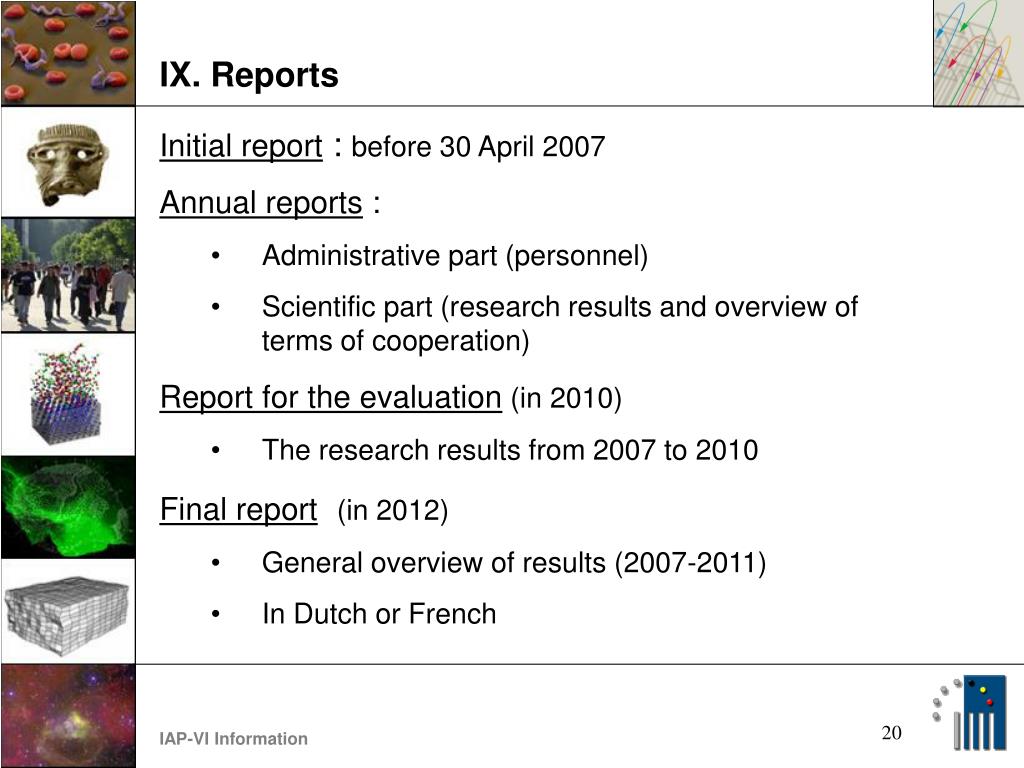 IX. Reports

Initial report : before 30 April 2007

Annual reports :

• Administrative part (personnel)

• Scientific part (research results and overview of terms of cooperation)

Report for the evaluation (in 2010)

• The research results from 2007 to 2010

Final report (in 2012)

• General overview of results (2007-2011)

• In Dutch or French

IAP-VI Information

20